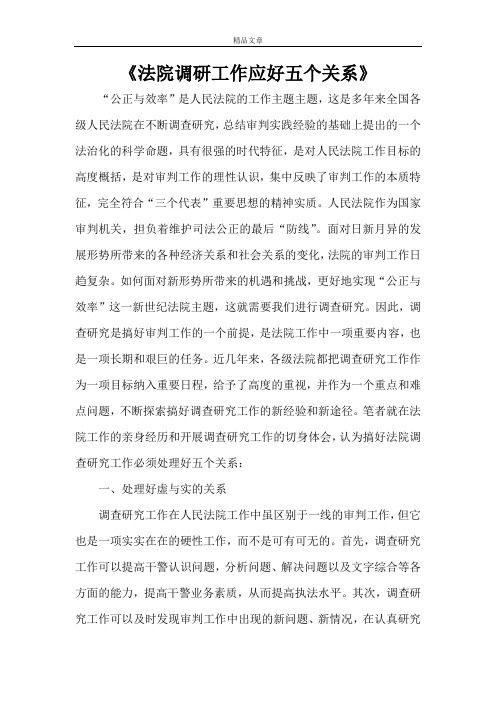 精品文章

《法院调研工作应好五个关系》

“公正与效率”是人民法院的工作主题主题，这是多年来全国各级人民法院在不断调查研究，总结审判实践经验的基础上提出的一个法治化的科学命题，具有很强的时代特征，是对人民法院工作目标的高度概括，是对审判工作的理性认识，集中反映了审判工作的本质特征，完全符合“三个代表”重要思想的精神实质。人民法院作为国家审判机关，担负着维护司法公正的最后“防线”。面对日新月异的发展形势所带来的各种经济关系和社会关系的变化，法院的审判工作日趋复杂。如何面对新形势所带来的机遇和挑战，更好地实现“公正与效率”这一新世纪法院主题，这就需要我们进行调查研究。因此，调查研究是搞好审判工作的一个前提，是法院工作中一项重要内容，也是一项长期和艰巨的任务。近几年来，各级法院都把调查研究工作作为一项目标纳入重要日程，给予了高度的重视，并作为一个重点和难点问题，不断探索搞好调查研究工作的新经验和新途径。笔者就在法院工作的亲身经历和开展调查研究工作的切身体会，认为搞好法院调查研究工作必须处理好五个关系：

一、处理好虚与实的关系

调查研究工作在人民法院工作中虽区别于一线的审判工作，但它也是一项实实在在的硬性工作，而不是可有可无的。首先，调查研究工作可以提高干警认识问题，分析问题、解决问题以及文字综合等各方面的能力，提高干警业务素质，从而提高执法水平。其次，调查研究工作可以及时发现审判工作中出现的新问题、新情况，在认真研究